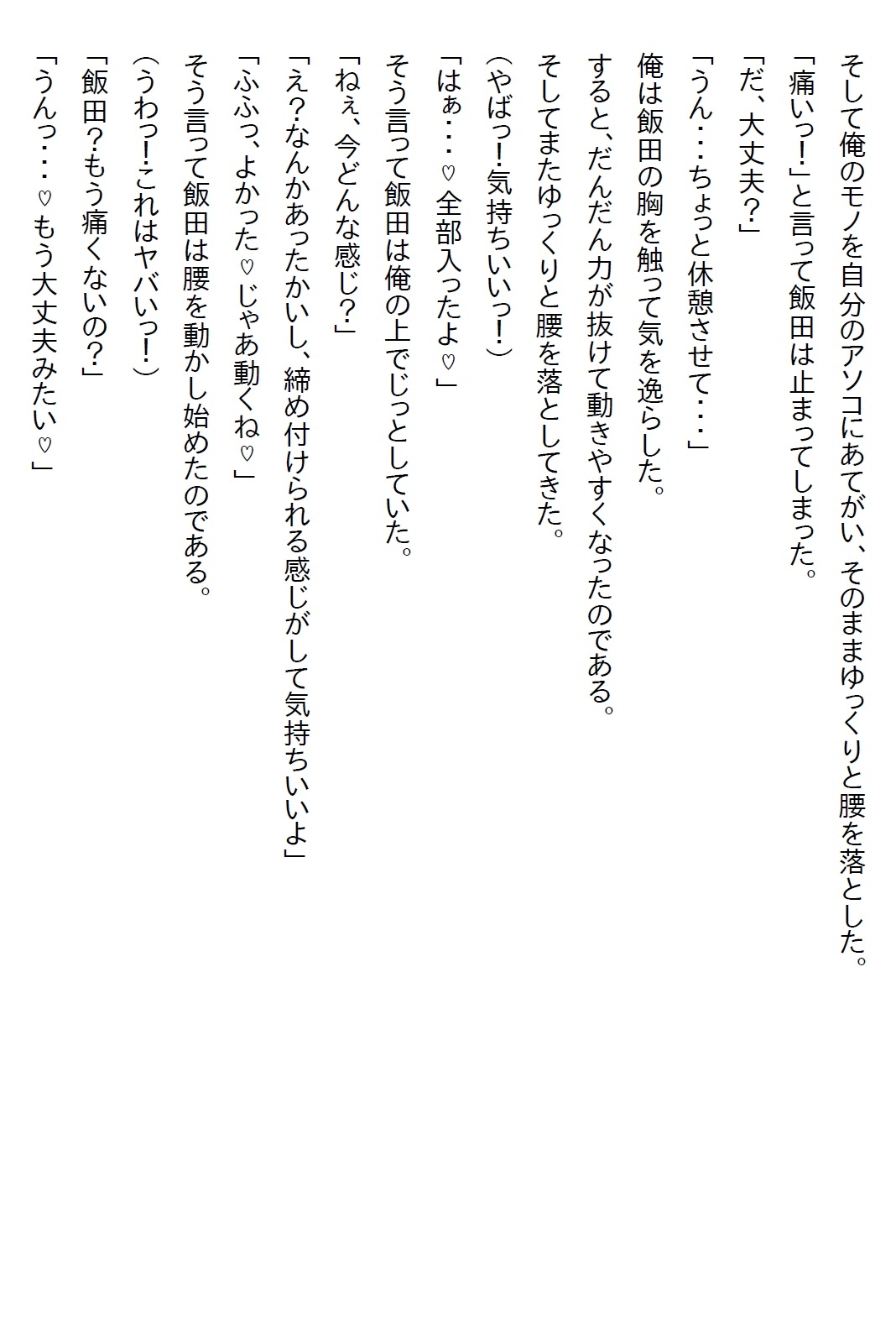 そして俺のモノを自分のアソコにあてがい、そのままゆっくりと腰を落とした。

「痛いっ!」と言って飯田は止まってしまった。

「だ、大丈夫?」

「うん・・・ちょっと休憩させて・・・」

俺は飯田の胸を触って気を逸らした。

すると、だんだん力が抜けて動きやすくなったのである。

そしてまたゆっくりと腰を落としてきた。

(やばっ!気持ちいいっ!)

「はぁ・・・♡全部入ったよ♡」

そう言って飯田は俺の上でじっとしていた。

「ねぇ、今どんな感じ?」

「え?なんかあったかいし、締め付けられる感じがして気持ちいいよ」

「ふふっ、よかった♡じゃあ動くね♡」

そう言って飯田は腰を動かし始めたのである。

(うわっ!これはヤバいっ!)

「飯田?もう痛くないの?」

「うんっ・・・♡もう大丈夫みたい♡」